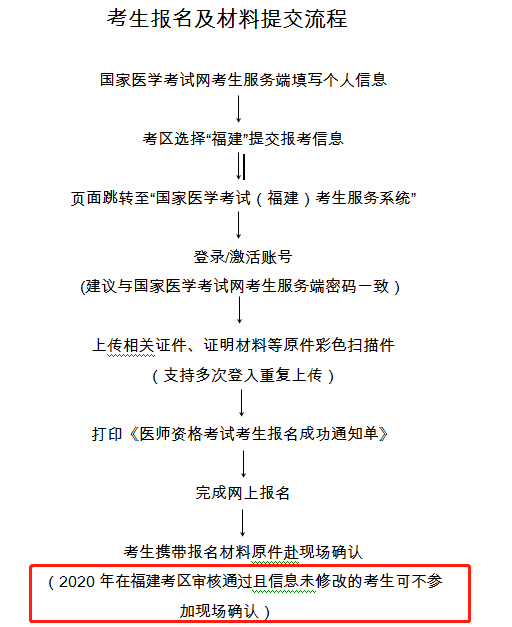 考生报名及材料提交流程

国家医学考试网考生服务端填写个人信息

考区选择“福建”提交报考信息

页面跳转至“国家医学考试（福建）考生服务系统”

登录/激活账号
(建议与国家医学考试网考生服务端密码一致）

上传相关证件、证明材料等原件彩色扫描件
（支持多次登入重复上传）

打印《医师资格考试考生报名成功通知单》

完成网上报名

考生携带报名材料原件赴现场确认
（2020 年在福建考区审核通过且信息未修改的考生可不参加现场确认）